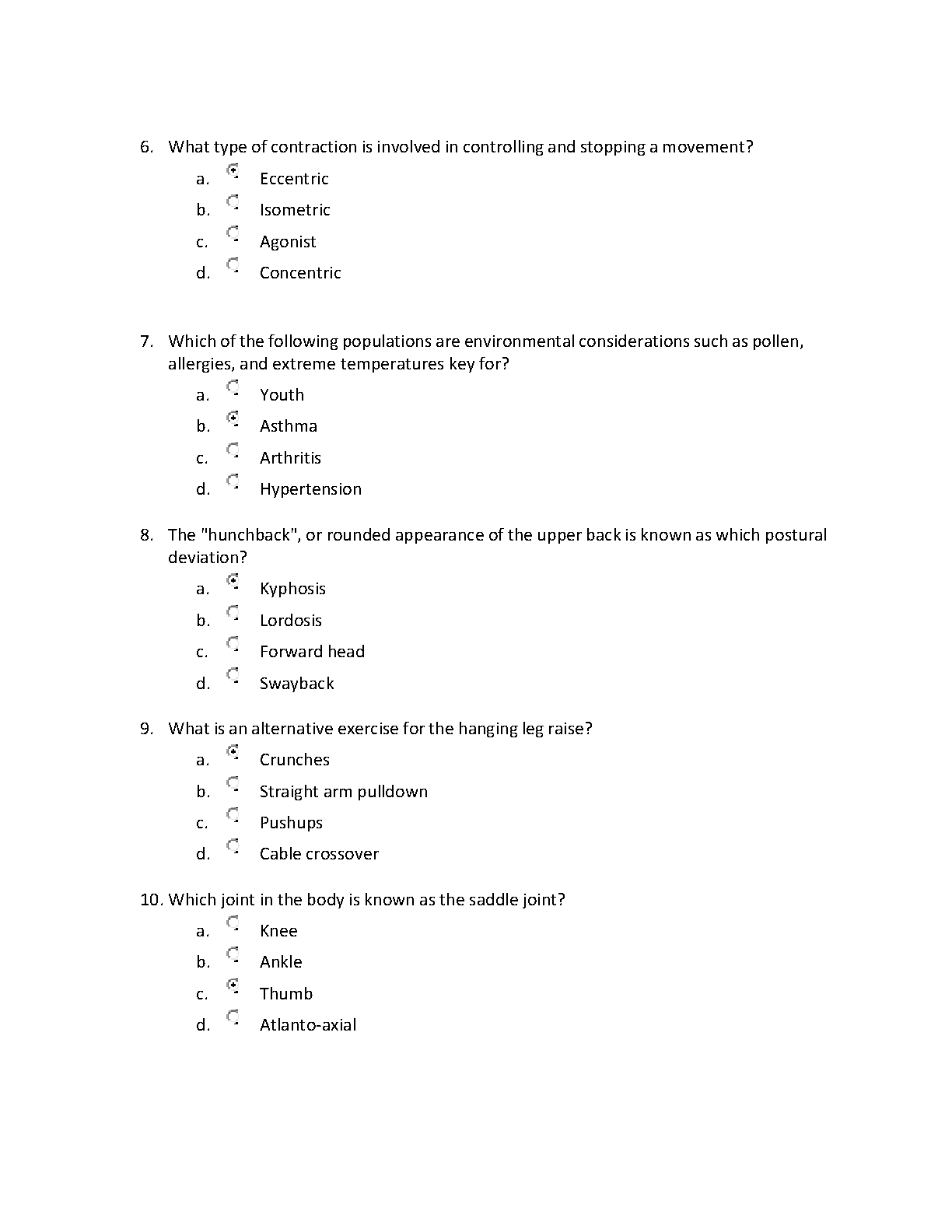 6. What type of contraction is involved in controlling and stopping a movement?

a. Eccentric
b. Isometric
c. Agonist
d. Concentric

7. Which of the following populations are environmental considerations such as pollen, allergies, and extreme temperatures key for?

a. Youth
b. Asthma
c. Arthritis
d. Hypertension

8. The "hunchback", or rounded appearance of the upper back is known as which postural deviation?

a. Kyphosis
b. Lordosis
c. Forward head
d. Swayback

9. What is an alternative exercise for the hanging leg raise?

a. Crunches
b. Straight arm pulldown
c. Pushups
d. Cable crossover

10. Which joint in the body is known as the saddle joint?

a. Knee
b. Ankle
c. Thumb
d. Atlanto-axial